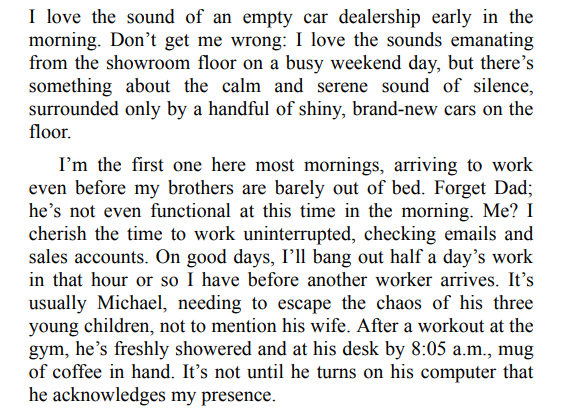 I love the sound of an empty car dealership early in the morning. Don't get me wrong: I love the sounds emanating from the showroom floor on a busy weekend day, but there's something about the calm and serene sound of silence, surrounded only by a handful of shiny, brand-new cars on the floor.

I'm the first one here most mornings, arriving to work even before my brothers are barely out of bed. Forget Dad; he's not even functional at this time in the morning. Me? I cherish the time to work uninterrupted, checking emails and sales accounts. On good days, I'll bang out half a day's work in that hour or so I have before another worker arrives. It's usually Michael, needing to escape the chaos of his three young children, not to mention his wife. After a workout at the gym, he's freshly showered and at his desk by 8:05 a.m., mug of coffee in hand. It's not until he turns on his computer that he acknowledges my presence.